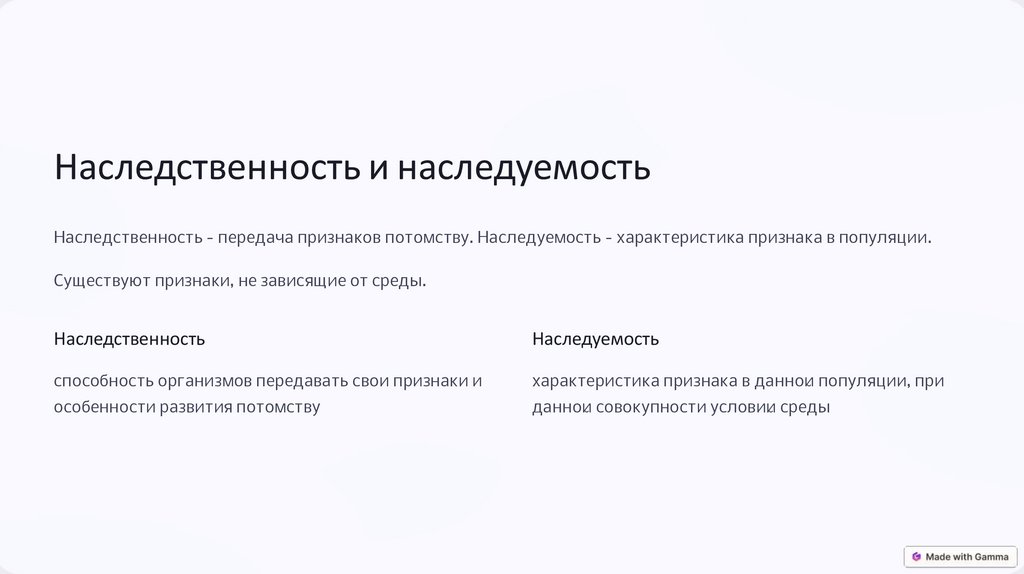 Наследственность и наследуемость

Наследственность - передача признаков потомству. Наследуемость - характеристика признака в популяции.

Существуют признаки, не зависящие от среды.

Наследственность

способность организмов передавать свои признаки и особенности развития потомству

Наследуемость

характеристика признака в даннои популяции, при даннои совокупности условии среды

Made with Gamma